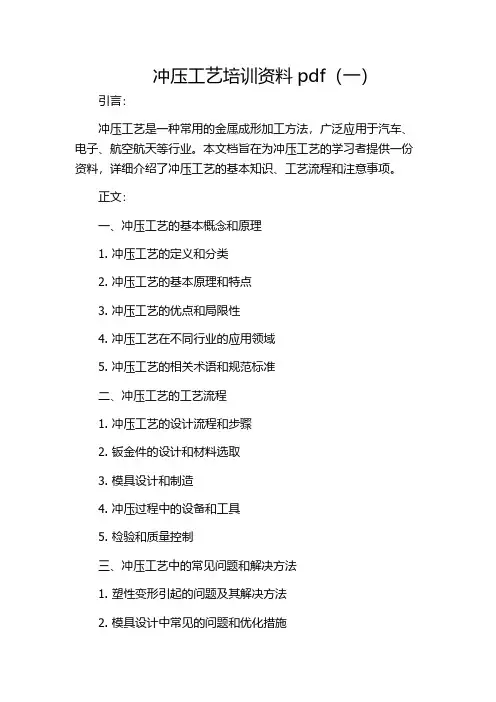 冲压工艺培训资料 pdf（一）

引言：

冲压工艺是一种常用的金属成形加工方法，广泛应用于汽车、电子、航空航天等行业。本文档旨在为冲压工艺的学习者提供一份资料，详细介绍了冲压工艺的基本知识、工艺流程和注意事项。

正文：

一、冲压工艺的基本概念和原理

1. 冲压工艺的定义和分类

2. 冲压工艺的基本原理和特点

3. 冲压工艺的优点和局限性

4. 冲压工艺在不同行业的应用领域

5. 冲压工艺的相关术语和规范标准

二、冲压工艺的工艺流程

1. 冲压工艺的设计流程和步骤

2. 钣金件的设计和材料选取

3. 模具设计和制造

4. 冲压过程中的设备和工具

5. 检验和质量控制

三、冲压工艺中的常见问题和解决方法

1. 塑性变形引起的问题及其解决方法

2. 模具设计中常见的问题和优化措施